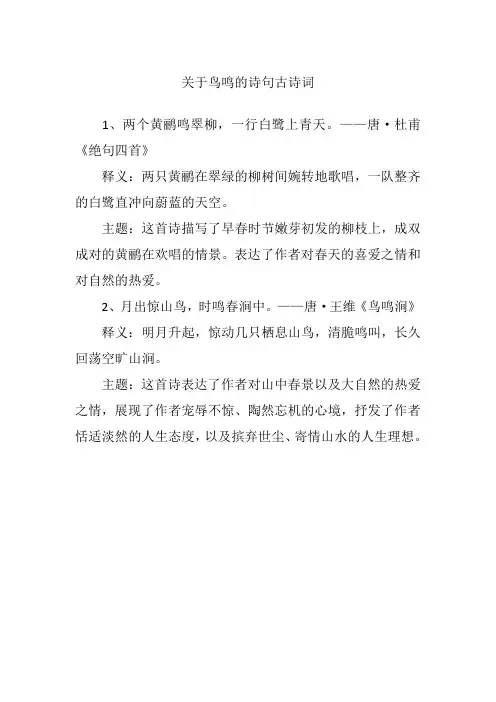 关于鸟鸣的诗句古诗词

1、两个黄鹂鸣翠柳，一行白鹭上青天。——唐·杜甫《绝句四首》

释义：两只黄鹂在翠绿的柳树间婉转地歌唱，一队整齐的白鹭直冲向蔚蓝的天空。

主题：这首诗描写了早春时节嫩芽初发的柳枝上，成双成对的黄鹂在欢唱的情景。表达了作者对春天的喜爱之情和对自然的热爱。

2、月出惊山鸟，时鸣春涧中。——唐·王维《鸟鸣涧》

释义：明月升起，惊动几只栖息山鸟，清脆鸣叫，长久回荡空旷山涧。

主题：这首诗表达了作者对山中春景以及大自然的热爱之情，展现了作者宠辱不惊、陶然忘机的心境，抒发了作者恬适淡然的人生态度，以及摈弃世尘、寄情山水的人生理想。